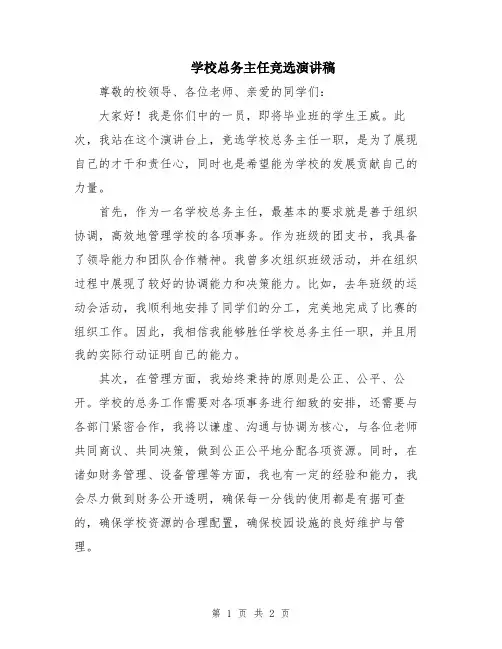 学校总务主任竞选演讲稿

尊敬的校领导、各位老师、亲爱的同学们：

大家好！我是你们中的一员，即将毕业班的学生王威。此次，我站在这个演讲台上，竞选学校总务主任一职，是为了展现自己的才干和责任心，同时也是希望能为学校的发展贡献自己的力量。

首先，作为一名学校总务主任，最基本的要求就是善于组织协调，高效地管理学校的各项事务。作为班级的团支书，我具备了领导能力和团队合作精神。我曾多次组织班级活动，并在组织过程中展现了较好的协调能力和决策能力。比如，去年班级的运动会活动，我顺利地安排了同学们的分工，完美地完成了比赛的组织工作。因此，我相信我能够胜任学校总务主任一职，并且用我的实际行动证明自己的能力。

其次，在管理方面，我始终秉持的原则是公正、公平、公开。学校的总务工作需要对各项事务进行细致的安排，还需要与各部门紧密合作，我将以谦虚、沟通与协调为核心，与各位老师共同商议、共同决策，做到公正公平地分配各项资源。同时，在诸如财务管理、设备管理等方面，我也有一定的经验和能力，我会尽力做到财务公开透明，确保每一分钱的使用都是有据可查的，确保学校资源的合理配置，确保校园设施的良好维护与管理。

第 1 页 共 2 页